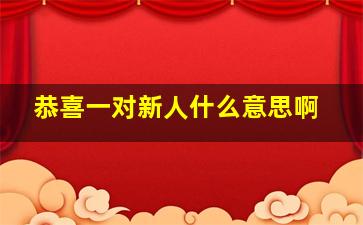 恭喜一对新人什么意思啊